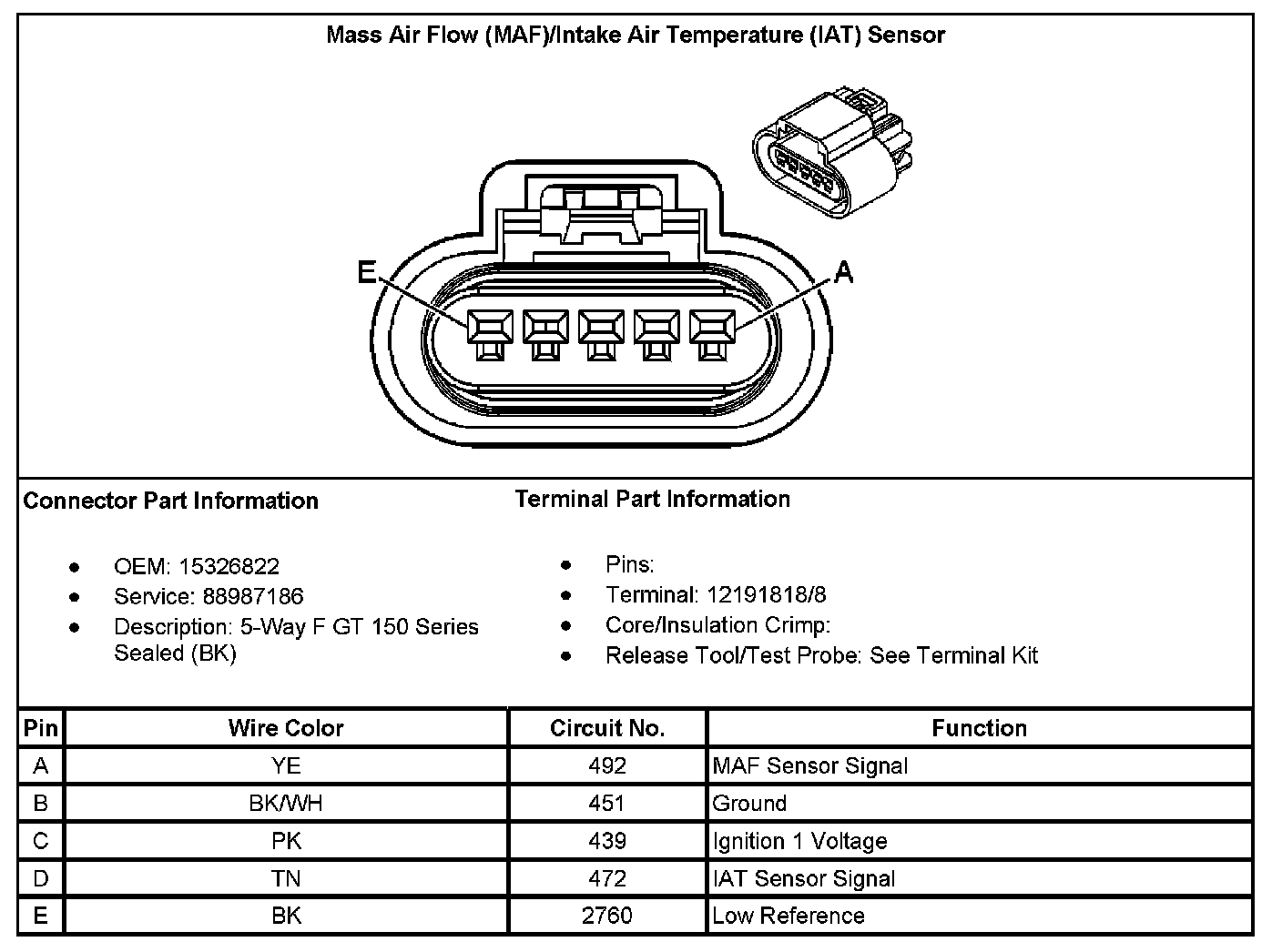 Mass Air Flow (MAF)/Intake Air Temperature (IAT) Sensor

E

A

Connector Part Information

- OEM: 15326822
- Service: 88987186
- Description: 5-Way F GT 150 Series Sealed (BK)

Terminal Part Information

- Pins:
- Terminal: 12191818/8
- Core/Insulation Crimp:
- Release Tool/Test Probe: See Terminal Kit

| Pin | Wire Color | Circuit No. | Function |
|---|---|---|---|
| A | YE | 492 | MAF Sensor Signal |
| B | BK/WH | 451 | Ground |
| C | PK | 439 | Ignition 1 Voltage |
| D | TN | 472 | IAT Sensor Signal |
| E | BK | 2760 | Low Reference |